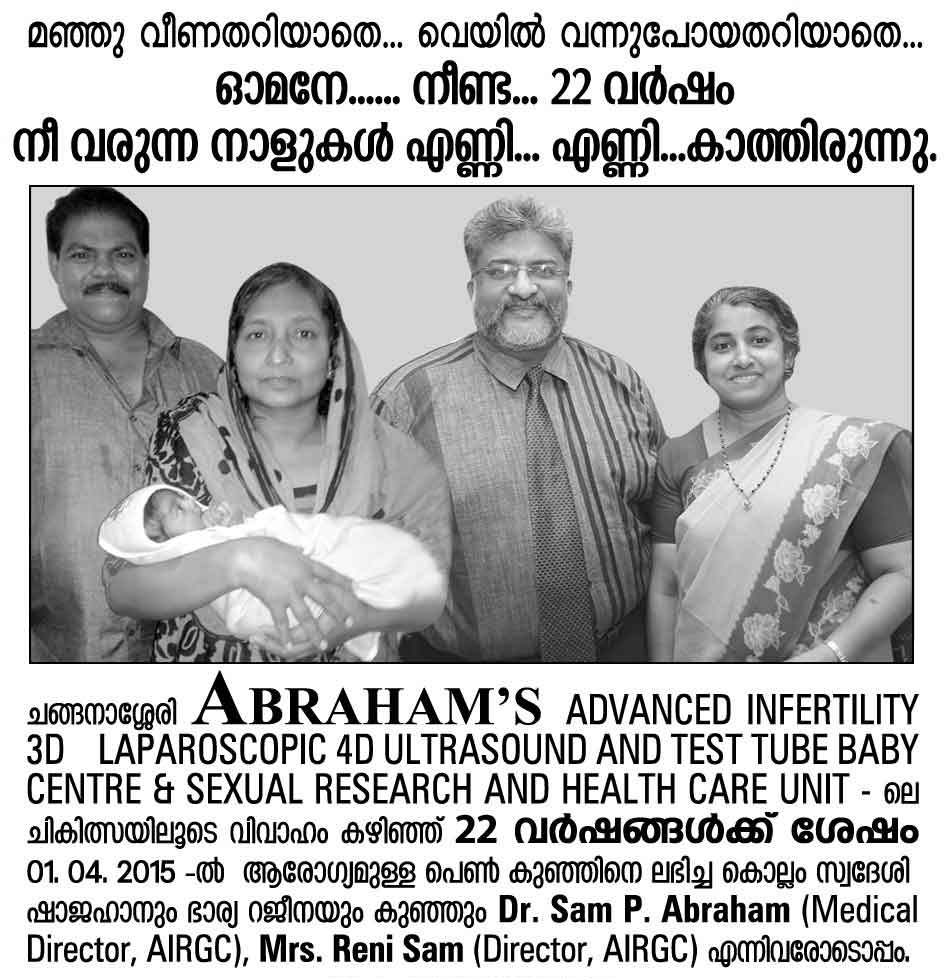 മഞ്ഞു വീണതറിയാതെ... വെയിൽ വന്നുപോയതറിയാതെ...
ഓമനേ...... നീണ്ട... 22 വർഷം
നീ വരുന്ന നാളുകൾ എണ്ണി... എണ്ണി...കാത്തിരുന്നു.

ചങ്ങനാശ്ശേരി ABRAHAM'S ADVANCED INFERTILITY 3D LAPAROSCOPIC 4D ULTRASOUND AND TEST TUBE BABY CENTRE & SEXUAL RESEARCH AND HEALTH CARE UNIT - ലെ ചികിത്സയിലൂടെ വിവാഹം കഴിഞ്ഞ് 22 വർഷങ്ങൾക്ക് ശേഷം 01. 04. 2015 -ൽ ആരോഗ്യമുള്ള പെൺ കുഞ്ഞിനെ ലഭിച്ച കൊല്ലം സ്വദേശി ഷാജഹാനും ഭാര്യ റജീനയും കുഞ്ഞും Dr. Sam P. Abraham (Medical Director, AIRGC), Mrs. Reni Sam (Director, AIRGC) എന്നിവരോടൊപ്പം.